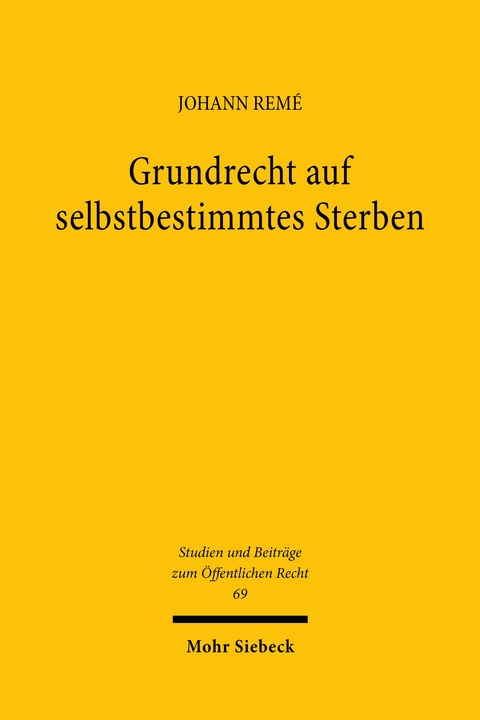 JOHANN REMÉ

Grundrecht auf selbstbestimmtes Sterben

Studien und Beiträge zum Öffentlichen Recht 69

Mohr Siebeck